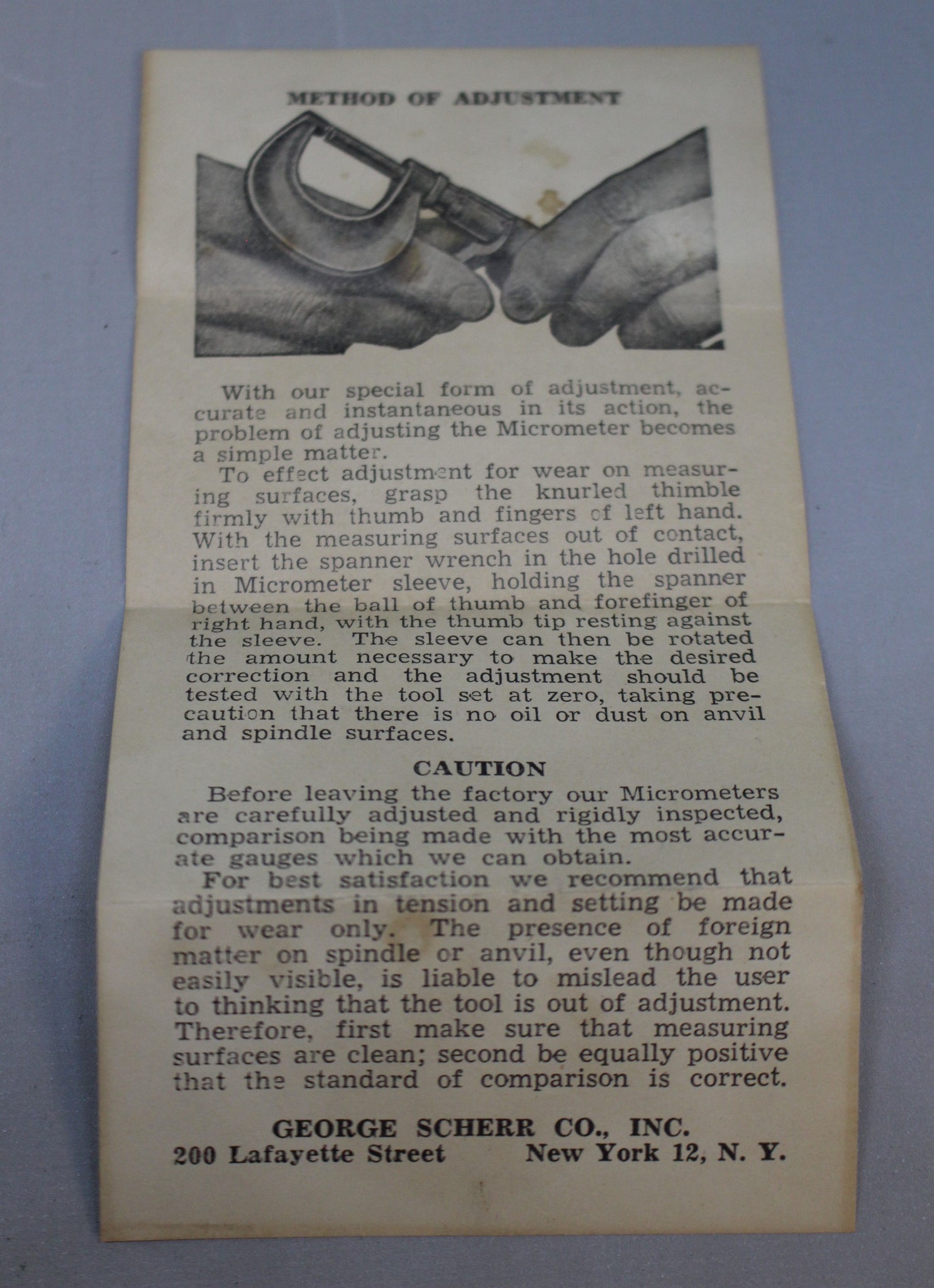 METHOD OF ADJUSTMENT

With our special form of adjustment, accurate and instantaneous in its action, the problem of adjusting the Micrometer becomes a simple matter.

To effect adjustment for wear on measuring surfaces, grasp the knurled thimble firmly with thumb and fingers of left hand. With the measuring surfaces out of contact, insert the spanner wrench in the hole drilled in Micrometer sleeve, holding the spanner between the ball of thumb and forefinger of right hand, with the thumb tip resting against the sleeve. The sleeve can then be rotated the amount necessary to make the desired correction and the adjustment should be tested with the tool set at zero, taking precaution that there is no oil or dust on anvil and spindle surfaces.

CAUTION

Before leaving the factory our Micrometers are carefully adjusted and rigidly inspected, comparison being made with the most accurate gauges which we can obtain.

For best satisfaction we recommend that adjustments in tension and setting be made for wear only. The presence of foreign matter on spindle or anvil, even though not easily visible, is liable to mislead the user to thinking that the tool is out of adjustment. Therefore, first make sure that measuring surfaces are clean; second be equally positive that the standard of comparison is correct.

GEORGE SCHERR CO., INC.
200 Lafayette Street New York 12, N. Y.